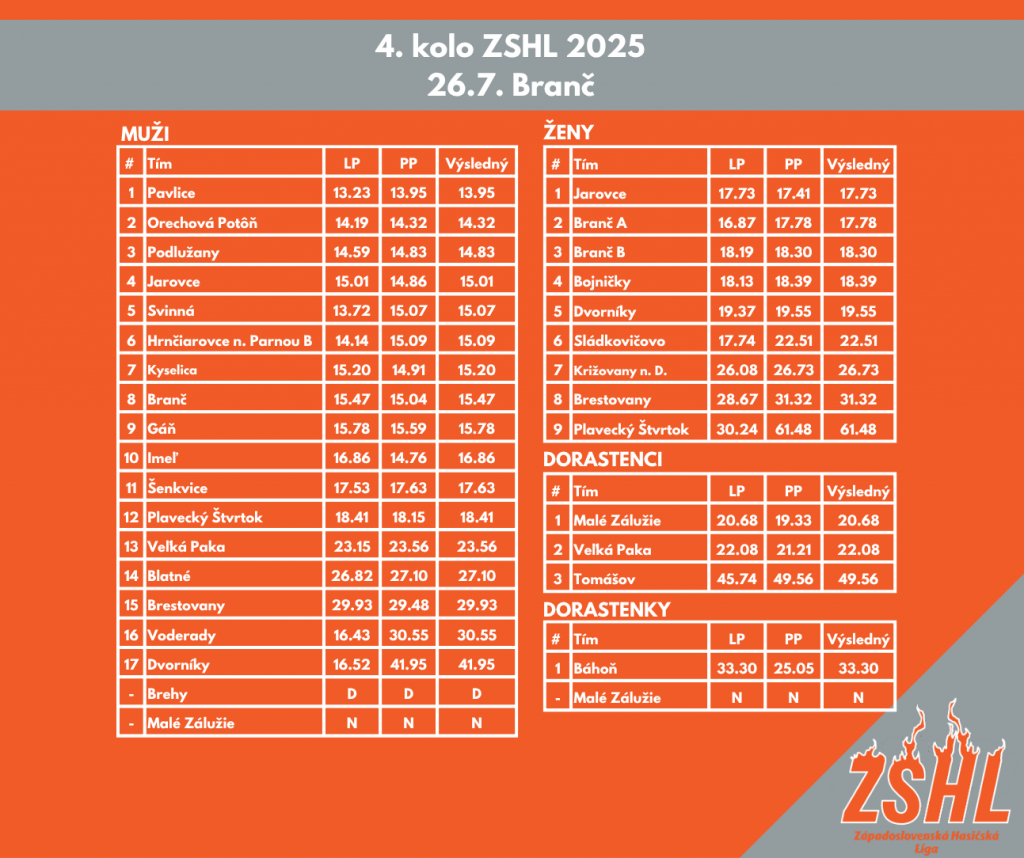 4. kolo ZSHL 2025
26.7. Branč

MUŽI

| # | Tím | LP | PP | Výsledný |
|---|---|---|---|---|
| 1 | Pavlice | 13.23 | 13.95 | 13.95 |
| 2 | Orechová Potôň | 14.19 | 14.32 | 14.32 |
| 3 | Podlužany | 14.59 | 14.83 | 14.83 |
| 4 | Jarovce | 15.01 | 14.86 | 15.01 |
| 5 | Svinná | 13.72 | 15.07 | 15.07 |
| 6 | Hrnčiarovce n. Parnou B | 14.14 | 15.09 | 15.09 |
| 7 | Kyselica | 15.20 | 14.91 | 15.20 |
| 8 | Branč | 15.47 | 15.04 | 15.47 |
| 9 | Gáň | 15.78 | 15.59 | 15.78 |
| 10 | Imeľ | 16.86 | 14.76 | 16.86 |
| 11 | Šenkvice | 17.53 | 17.63 | 17.63 |
| 12 | Plavecký Štvrtok | 18.41 | 18.15 | 18.41 |
| 13 | Veľká Paka | 23.15 | 23.56 | 23.56 |
| 14 | Blatné | 26.82 | 27.10 | 27.10 |
| 15 | Brestovany | 29.93 | 29.48 | 29.93 |
| 16 | Voderady | 16.43 | 30.55 | 30.55 |
| 17 | Dvorníky | 16.52 | 41.95 | 41.95 |
| - | Brehy | D | D | D |
| - | Malé Zálužie | N | N | N |

ŽENY

| # | Tím | LP | PP | Výsledný |
|---|---|---|---|---|
| 1 | Jarovce | 17.73 | 17.41 | 17.73 |
| 2 | Branč A | 16.87 | 17.78 | 17.78 |
| 3 | Branč B | 18.19 | 18.30 | 18.30 |
| 4 | Bojničky | 18.13 | 18.39 | 18.39 |
| 5 | Dvorníky | 19.37 | 19.55 | 19.55 |
| 6 | Sládkovičovo | 17.74 | 22.51 | 22.51 |
| 7 | Križovany n. D. | 26.08 | 26.73 | 26.73 |
| 8 | Brestovany | 28.67 | 31.32 | 31.32 |
| 9 | Plavecký Štvrtok | 30.24 | 61.48 | 61.48 |

DORASTENCI

| # | Tím | LP | PP | Výsledný |
|---|---|---|---|---|
| 1 | Malé Zálužie | 20.68 | 19.33 | 20.68 |
| 2 | Veľká Paka | 22.08 | 21.21 | 22.08 |
| 3 | Tomášov | 45.74 | 49.56 | 49.56 |

DORASTENKY

| # | Tím | LP | PP | Výsledný |
|---|---|---|---|---|
| 1 | Báhoň | 33.30 | 25.05 | 33.30 |
| - | Malé Zálužie | N | N | N |

ZSHL
Západoslovenská Hasičská Liga